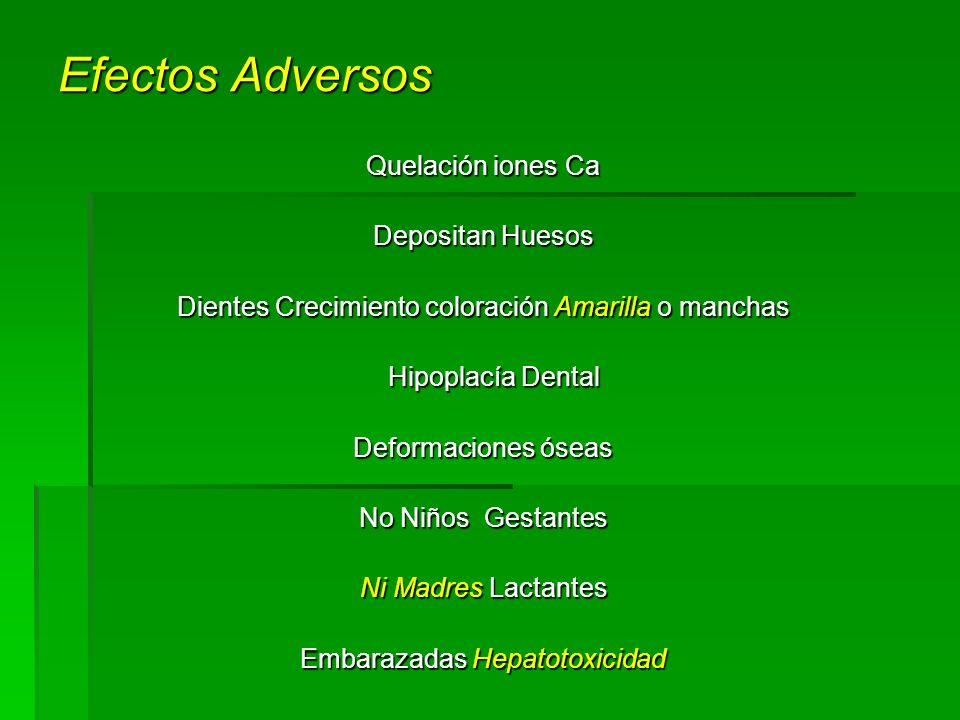 Efectos Adversos

Quelación iones Ca

Depositan Huesos

Dientes Crecimiento coloración Amarilla o manchas

Hipoplacía Dental

Deformaciones óseas

No Niños Gestantes

Ni Madres Lactantes

Embarazadas Hepatotoxicidad